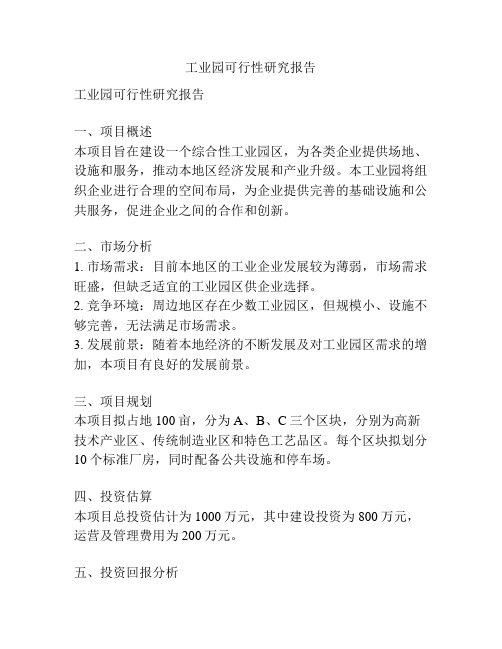 工业园可行性研究报告

工业园可行性研究报告

一、项目概述
本项目旨在建设一个综合性工业园区，为各类企业提供场地、设施和服务，推动本地区经济发展和产业升级。本工业园将组织企业进行合理的空间布局，为企业提供完善的基础设施和公共服务，促进企业之间的合作和创新。

二、市场分析
1. 市场需求：目前本地区的工业企业发展较为薄弱，市场需求旺盛，但缺乏适宜的工业园区供企业选择。
2. 竞争环境：周边地区存在少数工业园区，但规模小、设施不够完善，无法满足市场需求。
3. 发展前景：随着本地经济的不断发展及对工业园区需求的增加，本项目有良好的发展前景。

三、项目规划
本项目拟占地 100 亩，分为 A、B、C 三个区块，分别为高新技术产业区、传统制造业区和特色工艺品区。每个区块拟划分 10 个标准厂房，同时配备公共设施和停车场。

四、投资估算
本项目总投资估计为 1000 万元，其中建设投资为 800 万元，运营及管理费用为 200 万元。

五、投资回报分析